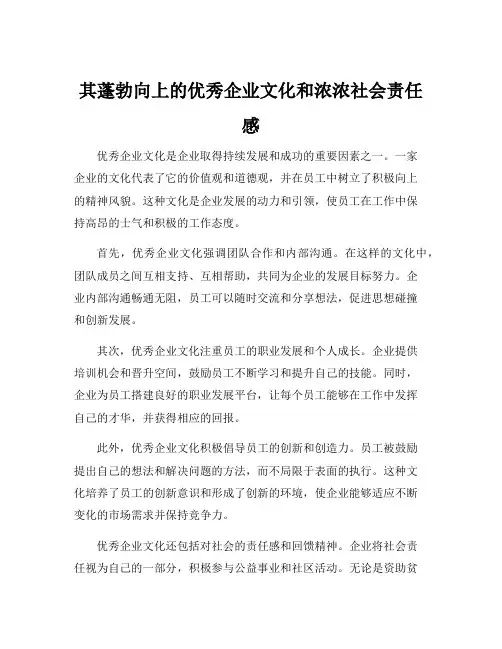 其蓬勃向上的优秀企业文化和浓浓社会责任感

优秀企业文化是企业取得持续发展和成功的重要因素之一。一家企业的文化代表了它的价值观和道德观，并在员工中树立了积极向上的精神风貌。这种文化是企业发展的动力和引领，使员工在工作中保持高昂的士气和积极的工作态度。

首先，优秀企业文化强调团队合作和内部沟通。在这样的文化中，团队成员之间互相支持、互相帮助，共同为企业的发展目标努力。企业内部沟通畅通无阻，员工可以随时交流和分享想法，促进思想碰撞和创新发展。

其次，优秀企业文化注重员工的职业发展和个人成长。企业提供培训机会和晋升空间，鼓励员工不断学习和提升自己的技能。同时，企业为员工搭建良好的职业发展平台，让每个员工能够在工作中发挥自己的才华，并获得相应的回报。

此外，优秀企业文化积极倡导员工的创新和创造力。员工被鼓励提出自己的想法和解决问题的方法，而不局限于表面的执行。这种文化培养了员工的创新意识和形成了创新的环境，使企业能够适应不断变化的市场需求并保持竞争力。

优秀企业文化还包括对社会的责任感和回馈精神。企业将社会责任视为自己的一部分，积极参与公益事业和社区活动。无论是资助贫